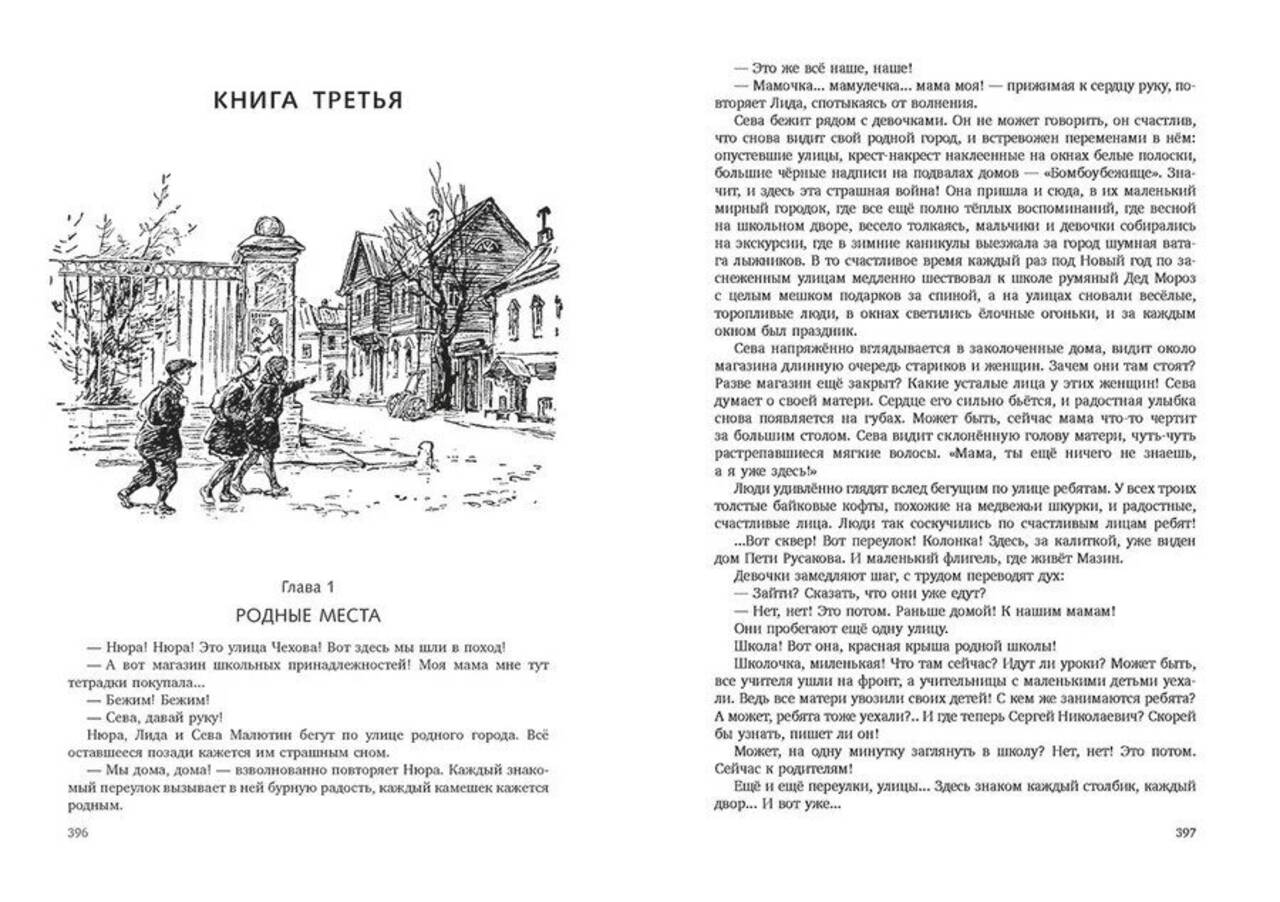 КНИГА ТРЕТЬЯ

Глава 1

РОДНЫЕ МЕСТА

— Нюра! Нюра! Это улица Чехова! Вот здесь мы шли в поход!

— А вот магазин школьных принадлежностей! Моя мама мне тут тетрадки покупала...

— Бежим! Бежим!

— Сева, давай руку!

Нюра, Лида и Сева Малютин бегут по улице родного города. Всё оставшееся позади кажется им страшным сном.

— Мы дома, дома! — взволнованно повторяет Нюра. Каждый знакомый переулок вызывает в ней бурную радость, каждый камешек кажется родным.

396

— Это же всё наше, наше!

— Мамочка... мамулечка... мама моя! — прижимая к сердцу руку, повторяет Лида, спотыкаясь от волнения.

Сева бежит рядом с девочками. Он не может говорить, он счастлив, что снова видит свой родной город, и встревожен переменами в нём: опустевшие улицы, крест-накрест наклеенные на окнах белые полоски, большие чёрные надписи на подвалах домов — «Бомбоубежище». Значит, и здесь эта страшная война! Она пришла и сюда, в их маленький мирный городок, где все ещё полно тёплых воспоминаний, где весной на школьном дворе, весело толкаясь, мальчики и девочки собирались на экскурсии, где в зимние каникулы выезжала за город шумная ватага лыжников. В то счастливое время каждый раз под Новый год по заснеженным улицам медленно шествовал к школе румяный Дед Мороз с целым мешком подарков за спиной, а на улицах сновали весёлые, торопливые люди, в окнах светились ёлочные огоньки, и за каждым окном был праздник.

Сева напряжённо вглядывается в заколоченные дома, видит около магазина длинную очередь стариков и женщин. Зачем они там стоят? Разве магазин ещё закрыт? Какие усталые лица у этих женщин! Сева думает о своей матери. Сердце его сильно бьётся, и радостная улыбка снова появляется на губах. Может быть, сейчас мама что-то чертит за большим столом. Сева видит склонённую голову матери, чуть-чуть растрепавшиеся мягкие волосы. «Мама, ты ещё ничего не знаешь, а я уже здесь!»

Люди удивлённо глядят вслед бегущим по улице ребятам. У всех троих толстые байковые кофты, похожие на медвежьи шкурки, и радостные, счастливые лица. Люди так соскучились по счастливым лицам ребят!

...Вот сквер! Вот переулок! Колонка! Здесь, за калиткой, уже виден дом Пети Русакова. И маленький флигель, где живёт Мазин.

Девочки замедляют шаг, с трудом переводят дух:

— Зайти? Сказать, что они уже едут?

— Нет, нет! Это потом. Раньше домой! К нашим мамам!

Они пробегают ещё одну улицу.

Школа! Вот она, красная крыша родной школы!

Школочка, миленькая! Что там сейчас? Идут ли уроки? Может быть, все учителя ушли на фронт, а учительницы с маленькими детьми уехали. Ведь все матери увозили своих детей! С кем же занимаются ребята? А может, ребята тоже уехали?.. И где теперь Сергей Николаевич? Скорей бы узнать, пишет ли он!

Может, на одну минутку заглянуть в школу? Нет, нет! Это потом. Сейчас к родителям!

Ещё и ещё переулки, улицы... Здесь знаком каждый столбик, каждый двор... И вот уже...

397